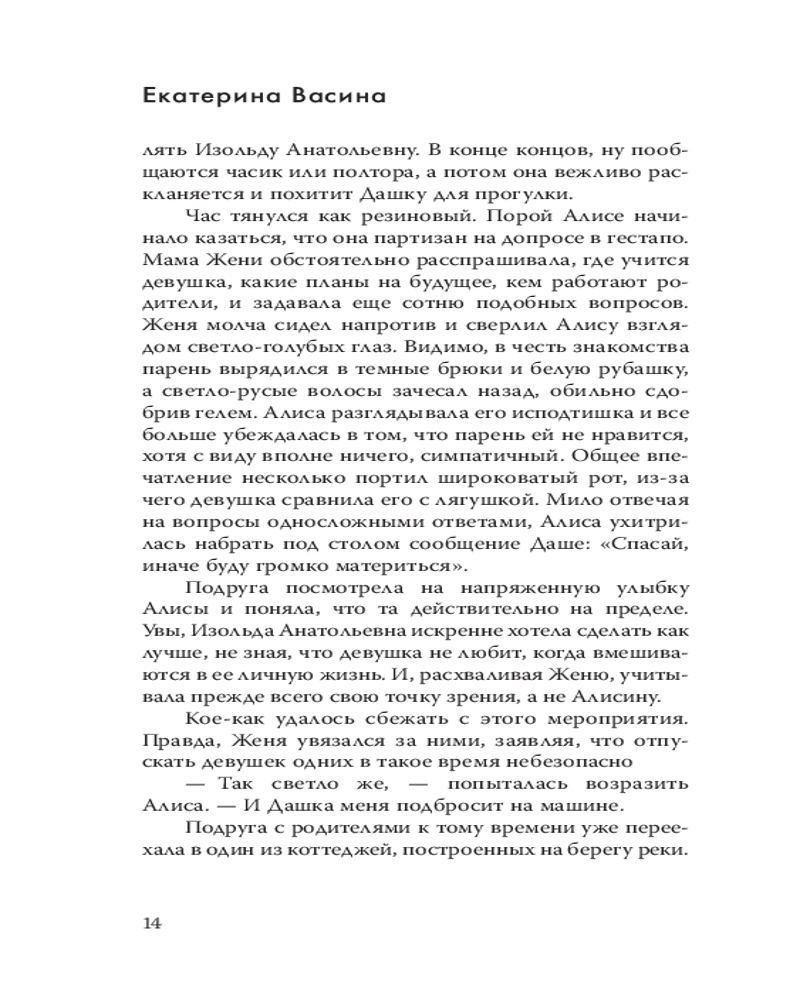 Екатерина Васина

лять Изольду Анатольевну. В конце концов, ну пообщаются часик или полтора, а потом она вежливо раскланяется и похитит Дашку для прогулки.

Час тянулся как резиновый. Порой Алисе начинало казаться, что она партизан на допросе в гестапо. Мама Жени обстоятельно расспрашивала, где учится девушка, какие планы на будущее, кем работают родители, и задавала еще сотню подобных вопросов. Женя молча сидел напротив и сверлил Алису взглядом светло-голубых глаз. Видимо, в честь знакомства парень вырядился в темные брюки и белую рубашку, а светло-русые волосы зачесал назад, обильно сдобрив гелем. Алиса разглядывала его исподтишка и все больше убеждалась в том, что парень ей не нравится, хотя с виду вполне ничего, симпатичный. Общее впечатление несколько портил широковатый рот, из-за чего девушка сравнила его с лягушкой. Мило отвечая на вопросы односложными ответами, Алиса ухитрилась набрать под столом сообщение Даше: «Спасай, иначе буду громко материться».

Подруга посмотрела на напряженную улыбку Алисы и поняла, что та действительно на пределе. Увы, Изольда Анатольевна искренне хотела сделать как лучше, не зная, что девушка не любит, когда вмешиваются в ее личную жизнь. И, расхваливая Женю, учитывала прежде всего свою точку зрения, а не Алисину.

Кое-как удалось сбежать с этого мероприятия. Правда, Женя увязался за ними, заявляя, что отпускать девушек одних в такое время небезопасно

— Так светло же, — попыталась возразить Алиса. — И Дашка меня подбросит на машине.

Подруга с родителями к тому времени уже переехала в один из коттеджей, построенных на берегу реки.

14